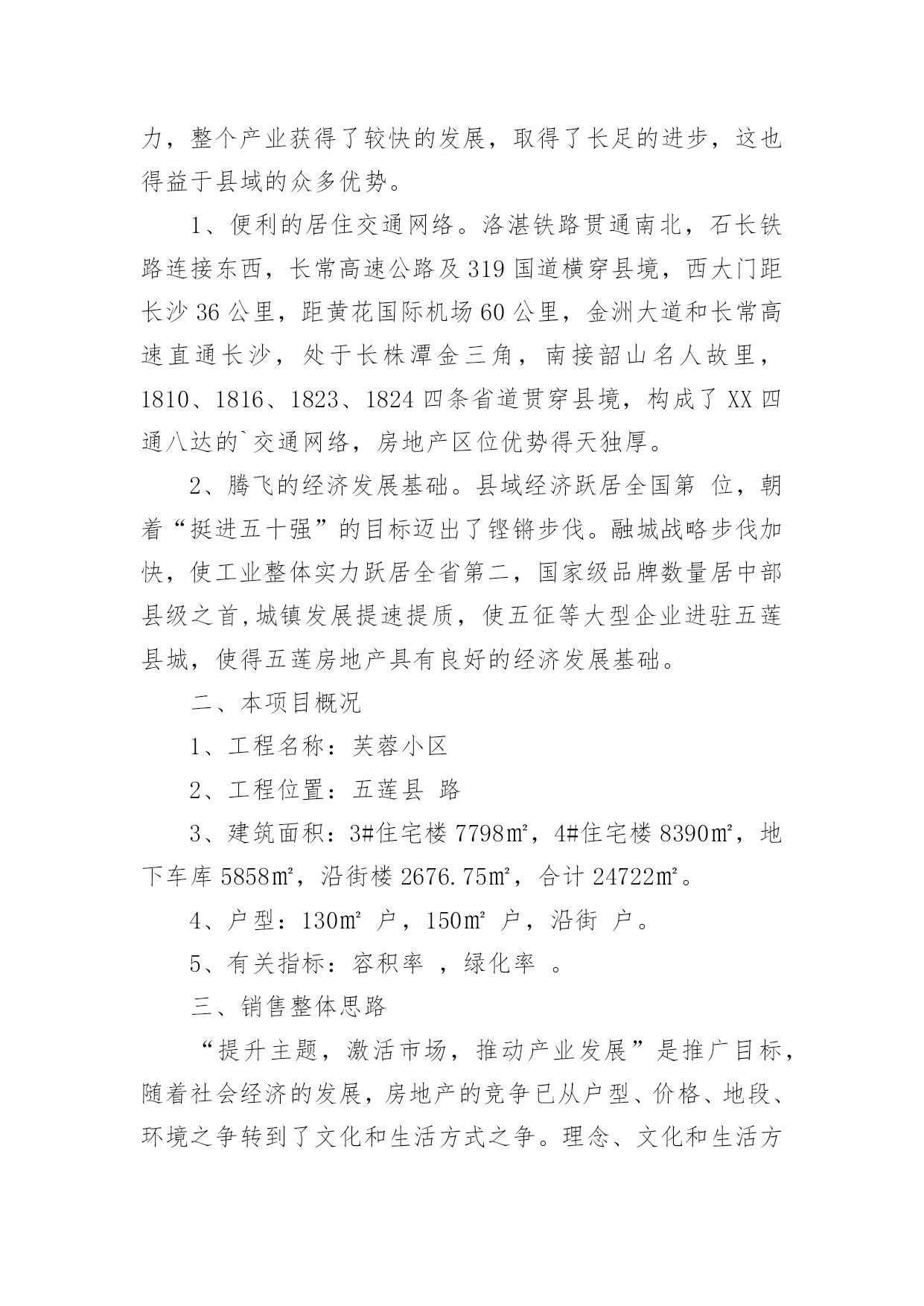 力，整个产业获得了较快的发展，取得了长足的进步，这也得益于县域的众多优势。

1、便利的居住交通网络。洛湛铁路贯通南北，石长铁路连接东西，长常高速公路及319国道横穿县境，西大门距长沙36公里，距黄花国际机场60公里，金洲大道和长常高速直通长沙，处于长株潭金三角，南接韶山名人故里，1810、1816、1823、1824四条省道贯穿县境，构成了XX四通八达的`交通网络，房地产区位优势得天独厚。

2、腾飞的经济发展基础。县域经济跃居全国第 位，朝着“挺进五十强”的目标迈出了铿锵步伐。融城战略步伐加快，使工业整体实力跃居全省第二，国家级品牌数量居中部县级之首,城镇发展提速提质，使五征等大型企业进驻五莲县城，使得五莲房地产具有良好的经济发展基础。

二、本项目概况

1、工程名称：芙蓉小区

2、工程位置：五莲县 路

3、建筑面积：3#住宅楼7798㎡，4#住宅楼8390㎡，地下车库5858㎡，沿街楼2676.75㎡，合计24722㎡。

4、户型：130㎡ 户，150㎡ 户，沿街 户。

5、有关指标：容积率 ，绿化率 。

三、销售整体思路

“提升主题，激活市场，推动产业发展”是推广目标，随着社会经济的发展，房地产的竞争已从户型、价格、地段、环境之争转到了文化和生活方式之争。理念、文化和生活方